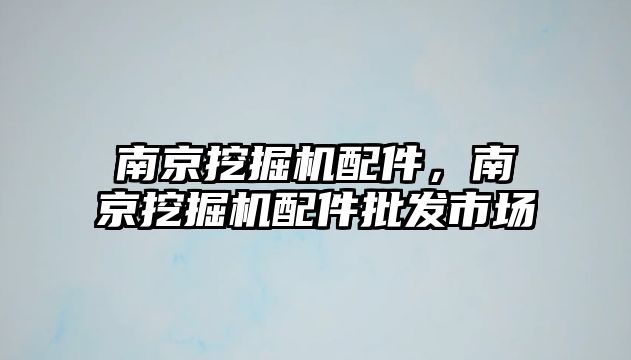 南京挖掘机配件，南京挖掘机配件批发市场